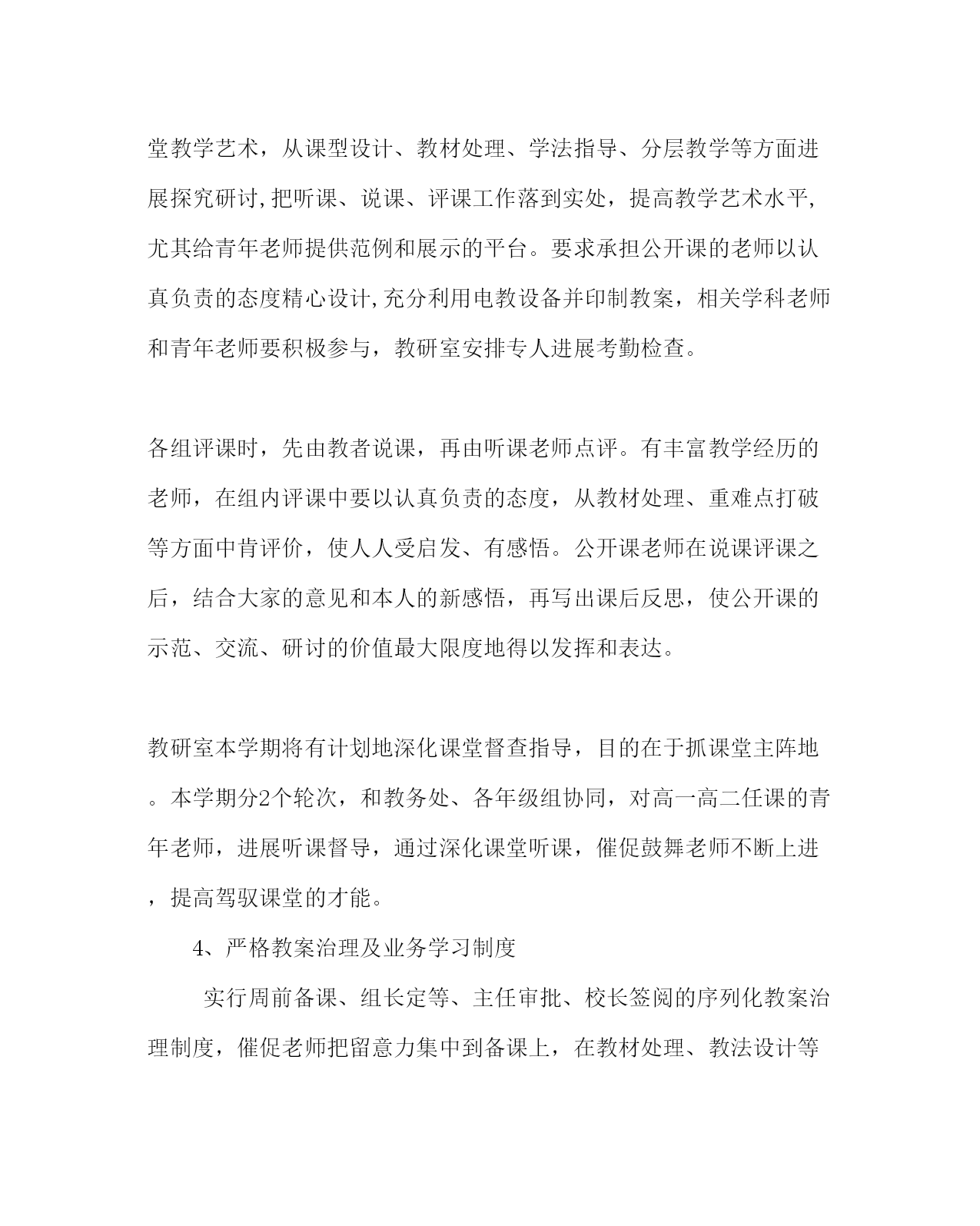 堂教学艺术，从课型设计、教材处理、学法指导、分层教学等方面进展探究研讨,把听课、说课、评课工作落到实处，提高教学艺术水平,尤其给青年老师提供范例和展示的平台。要求承担公开课的老师以认真负责的态度精心设计,充分利用电教设备并印制教案，相关学科老师和青年老师要积极参与，教研室安排专人进展考勤检查。

各组评课时，先由教者说课，再由听课老师点评。有丰富教学经历的老师，在组内评课中要以认真负责的态度，从教材处理、重难点打破等方面中肯评价，使人人受启发、有感悟。公开课老师在说课评课之后，结合大家的意见和本人的新感悟，再写出课后反思，使公开课的示范、交流、研讨的价值最大限度地得以发挥和表达。

教研室本学期将有计划地深化课堂督查指导，目的在于抓课堂主阵地。本学期分2个轮次，和教务处、各年级组协同，对高一高二任课的青年老师，进展听课督导，通过深化课堂听课，催促鼓舞老师不断上进，提高驾驭课堂的才能。

4、严格教案治理及业务学习制度

实行周前备课、组长定等、主任审批、校长签阅的序列化教案治理制度，催促老师把留意力集中到备课上，在教材处理、教法设计等